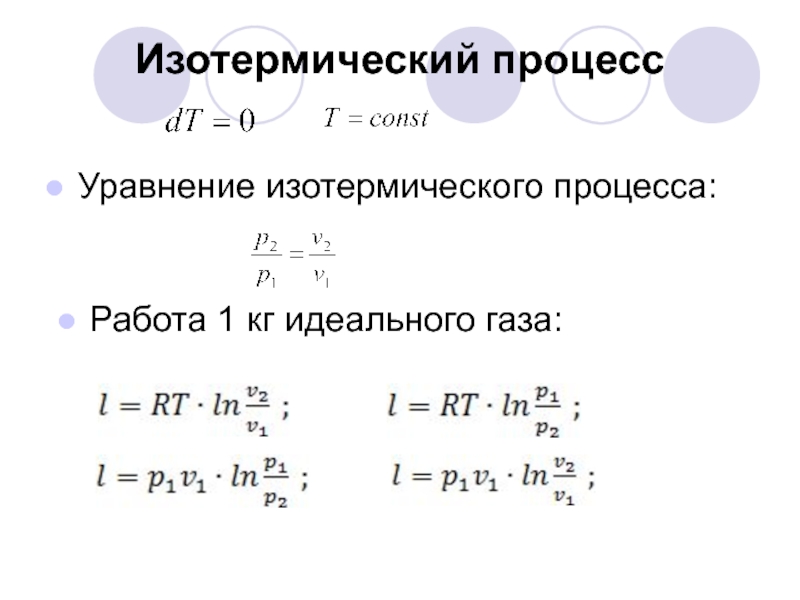 Изотермический процесс

$dT = 0$ $T = const$

• Уравнение изотермического процесса:

$\frac{p_2}{p_1} = \frac{v_2}{v_1}$

• Работа 1 кг идеального газа:

$l = RT \cdot ln\frac{v_2}{v_1}$ ; $l = RT \cdot ln\frac{p_1}{p_2}$ ;

$l = p_1 v_1 \cdot ln\frac{p_1}{p_2}$ ; $l = p_1 v_1 \cdot ln\frac{v_2}{v_1}$ ;